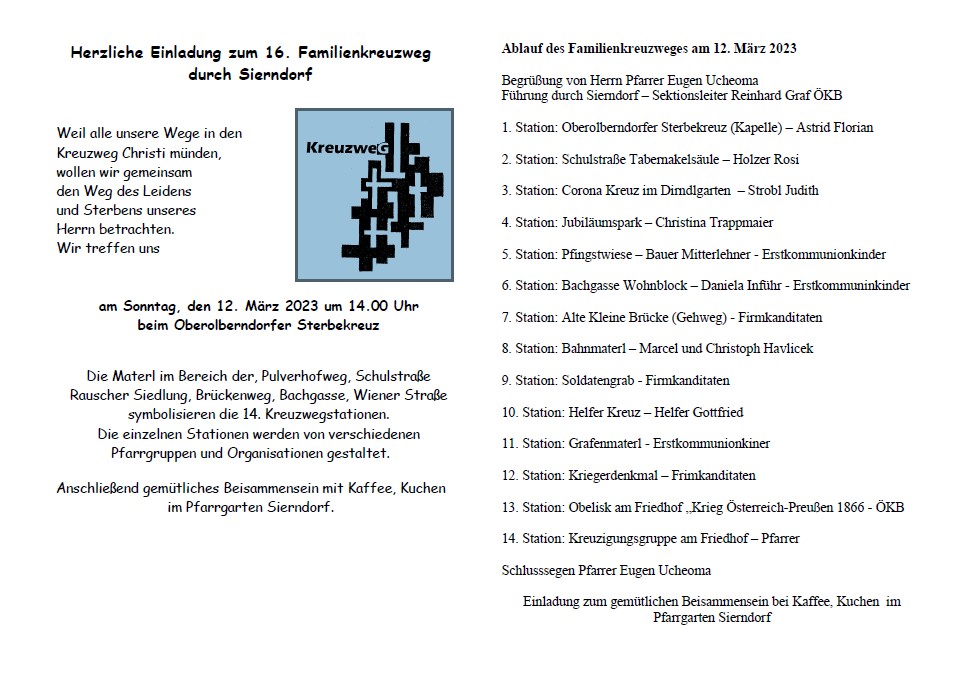 Herzliche Einladung zum 16. Familienkreuzweg durch Sierndorf

Weil alle unsere Wege in den Kreuzweg Christi münden, wollen wir gemeinsam den Weg des Leidens und Sterbens unseres Herrn betrachten. Wir treffen uns

KreuzweG

am Sonntag, den 12. März 2023 um 14.00 Uhr beim Oberolberndorfer Sterbekreuz

Die Materl im Bereich der, Pulverhofweg, Schulstraße Rauscher Siedlung, Brückenweg, Bachgasse, Wiener Straße symbolisieren die 14. Kreuzwegstationen. Die einzelnen Stationen werden von verschiedenen Pfarrgruppen und Organisationen gestaltet.

Anschließend gemütliches Beisammensein mit Kaffee, Kuchen im Pfarrgarten Sierndorf.

Ablauf des Familienkreuzweges am 12. März 2023

Begrüßung von Herrn Pfarrer Eugen Ucheoma
Führung durch Sierndorf – Sektionsleiter Reinhard Graf ÖKB

1. Station: Oberolberndorfer Sterbekreuz (Kapelle) – Astrid Florian

2. Station: Schulstraße Tabernakelsäule – Holzer Rosi

3. Station: Corona Kreuz im Dirndlgarten – Strobl Judith

4. Station: Jubiläumspark – Christina Trappmaier

5. Station: Pfingstwiese – Bauer Mitterlehner - Erstkommunionkinder

6. Station: Bachgasse Wohnblock – Daniela Inführ - Erstkommuninkinder

7. Station: Alte Kleine Brücke (Gehweg) - Firmkanditaten

8. Station: Bahnmaterl – Marcel und Christoph Havlicek

9. Station: Soldatengrab - Firmkanditaten

10. Station: Helfer Kreuz – Helfer Gottfried

11. Station: Grafenmaterl - Erstkommunionkiner

12. Station: Kriegerdenkmal – Frimkanditaten

13. Station: Obelisk am Friedhof „Krieg Österreich-Preußen 1866 - ÖKB

14. Station: Kreuzigungsgruppe am Friedhof – Pfarrer

Schlusssegen Pfarrer Eugen Ucheoma

Einladung zum gemütlichen Beisammensein bei Kaffee, Kuchen im Pfarrgarten Sierndorf